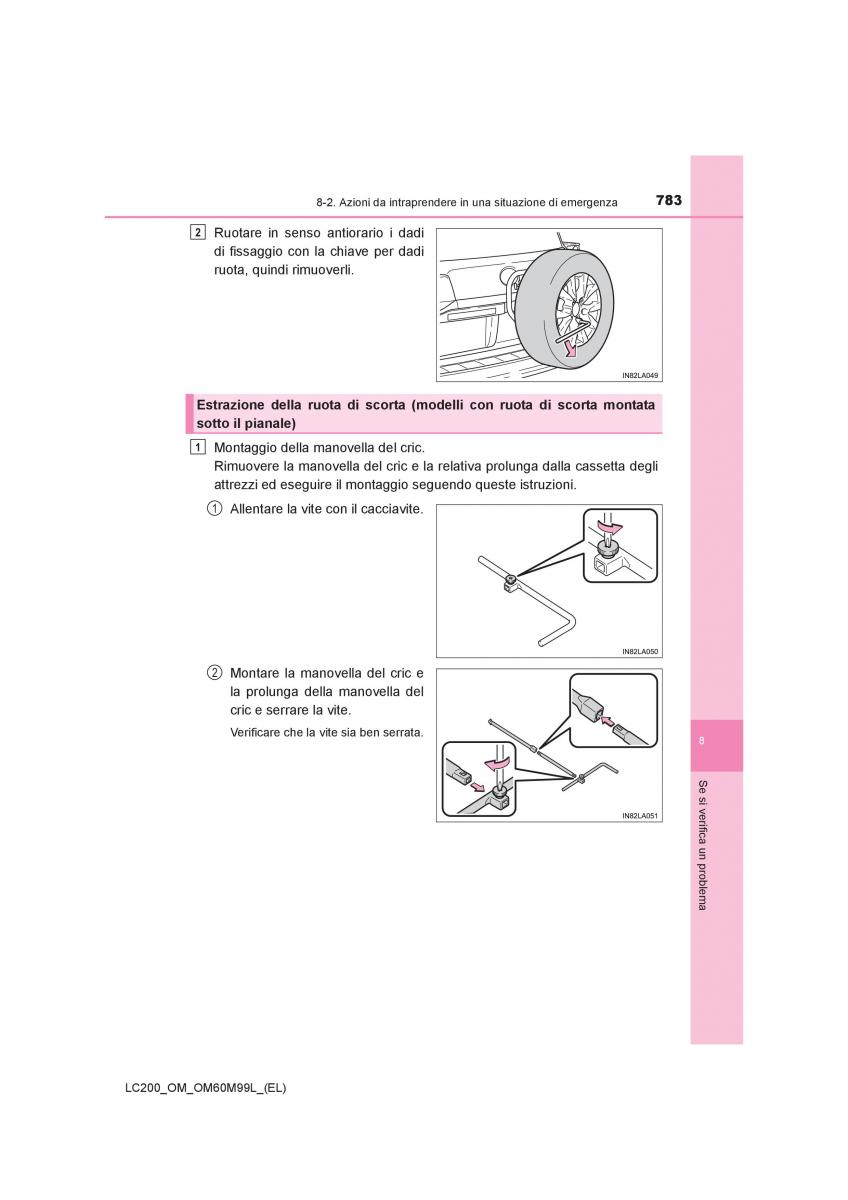 8-2. Azioni da intraprendere in una situazione di emergenza

783

2 Ruotare in senso antiorario i dadi di fissaggio con la chiave per dadi ruota, quindi rimuoverli.

IN82LA049

Estrazione della ruota di scorta (modelli con ruota di scorta montata sotto il pianale)

1 Montaggio della manovella del cric.
Rimuovere la manovella del cric e la relativa prolunga dalla cassetta degli attrezzi ed eseguire il montaggio seguendo queste istruzioni.

1 Allentare la vite con il cacciavite.

IN82LA050

2 Montare la manovella del cric e la prolunga della manovella del cric e serrare la vite.

Verificare che la vite sia ben serrata.

IN82LA051

8

Se si verifica un problema

LC200_OM_OM60M99L_(EL)